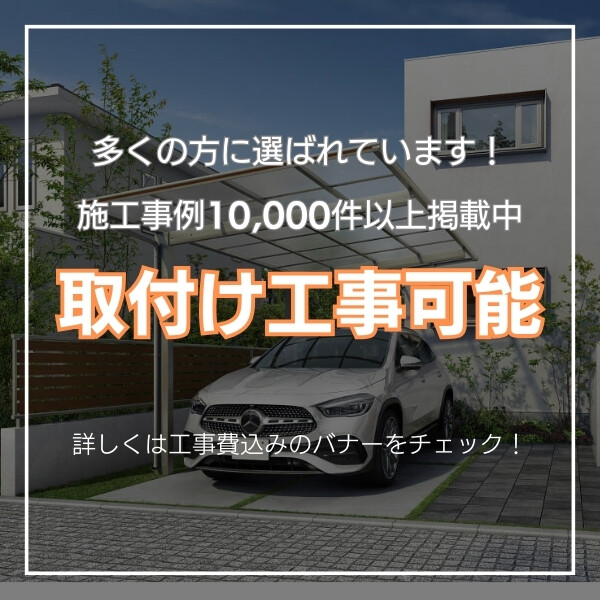 多くの方に選ばれています！

施工事例10,000件以上掲載中

取付け工事可能

詳しくは工事費込みのバナーをチェック！